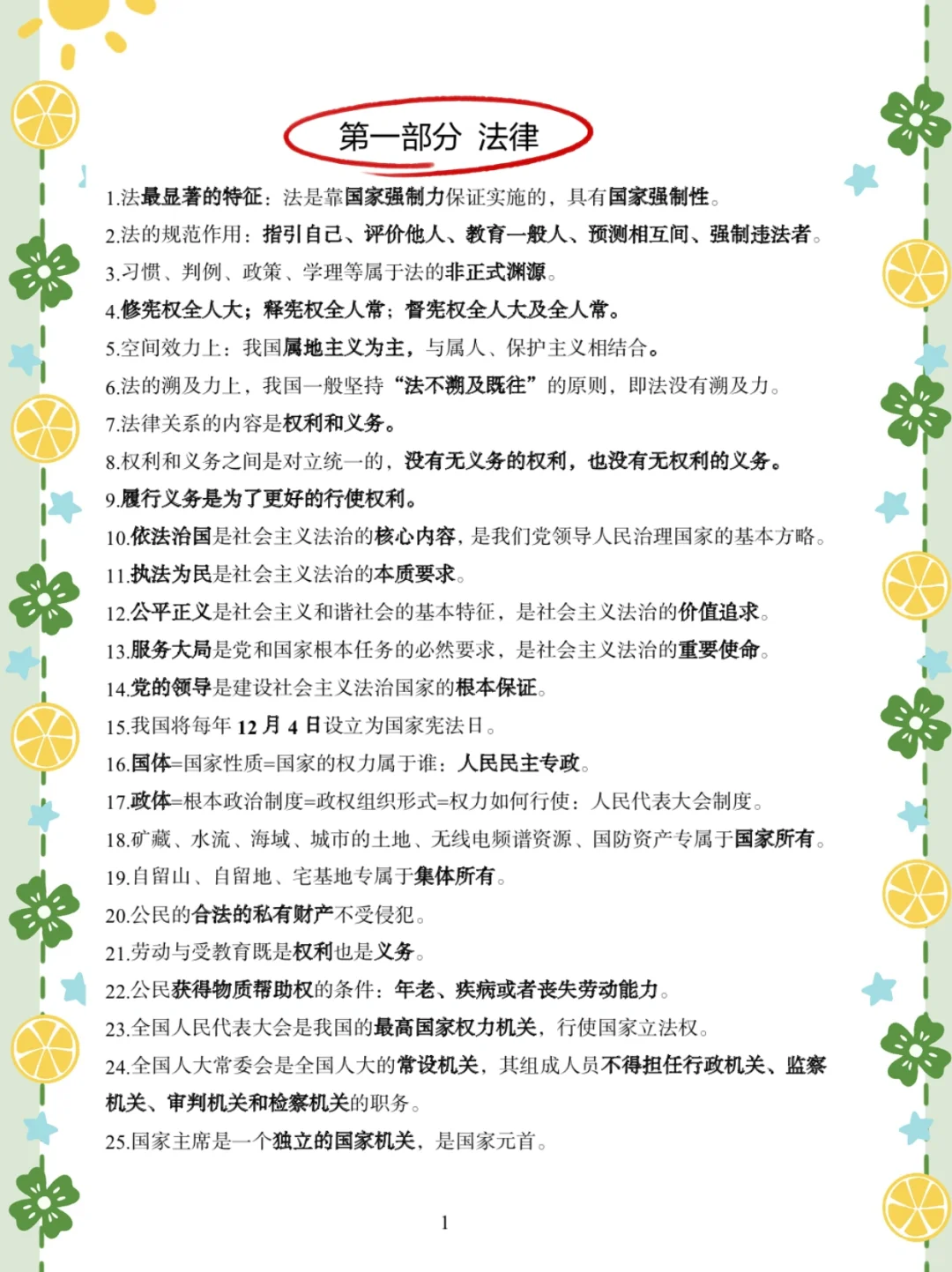 第一部分 法律

1.法最显著的特征：法是靠国家强制力保证实施的，具有国家强制性。

2.法的规范作用：指引自己、评价他人、教育一般人、预测相互间、强制违法者。

3.习惯、判例、政策、学理等属于法的非正式渊源。

4.修宪权全人大；释宪权全人常；督宪权全人大及全人常。

5.空间效力上：我国属地主义为主，与属人、保护主义相结合。

6.法的溯及力上，我国一般坚持“法不溯及既往”的原则，即法没有溯及力。

7.法律关系的内容是权利和义务。

8.权利和义务之间是对立统一的，没有无义务的权利，也没有无权利的义务。

9.履行义务是为了更好的行使权利。

10.依法治国是社会主义法治的核心内容，是我们党领导人民治理国家的基本方略。

11.执法为民是社会主义法治的本质要求。

12.公平正义是社会主义和谐社会的基本特征，是社会主义法治的价值追求。

13.服务大局是党和国家根本任务的必然要求，是社会主义法治的重要使命。

14.党的领导是建设社会主义法治国家的根本保证。

15.我国将每年12月4日设立为国家宪法日。

16.国体=国家性质=国家的权力属于谁：人民民主专政。

17.政体=根本政治制度=政权组织形式=权力如何行使：人民代表大会制度。

18.矿藏、水流、海域、城市的土地、无线电频谱资源、国防资产专属于国家所有。

19.自留山、自留地、宅基地专属于集体所有。

20.公民的合法的私有财产不受侵犯。

21.劳动与受教育既是权利也是义务。

22.公民获得物质帮助权的条件：年老、疾病或者丧失劳动能力。

23.全国人民代表大会是我国的最高国家权力机关，行使国家立法权。

24.全国人大常委会是全国人大的常设机关，其组成人员不得担任行政机关、监察机关、审判机关和检察机关的职务。

25.国家主席是一个独立的国家机关，是国家元首。

1